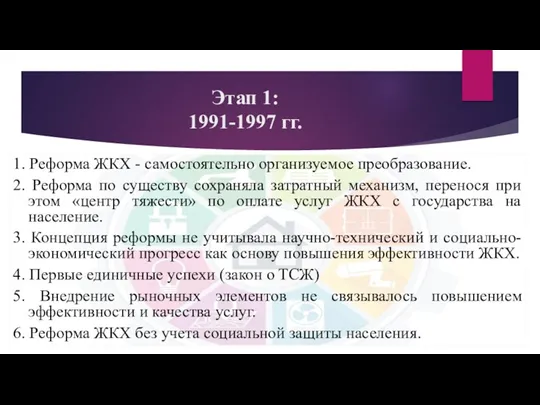 Этап 1:
1991-1997 гг.

1. Реформа ЖКХ - самостоятельно организуемое преобразование.

2. Реформа по существу сохраняла затратный механизм, перенося при этом «центр тяжести» по оплате услуг ЖКХ с государства на население.

3. Концепция реформы не учитывала научно-технический и социально-экономический прогресс как основу повышения эффективности ЖКХ.

4. Первые единичные успехи (закон о ТСЖ)

5. Внедрение рыночных элементов не связывалось повышением эффективности и качества услуг.

6. Реформа ЖКХ без учета социальной защиты населения.